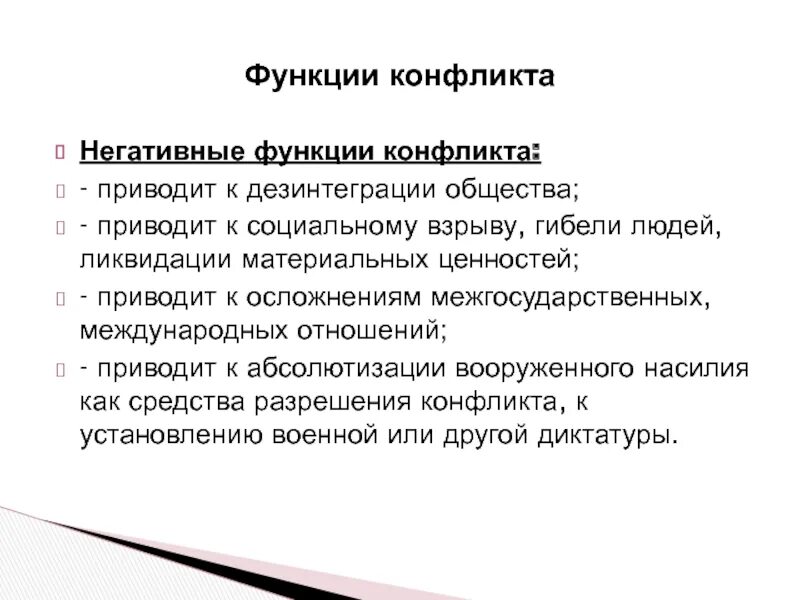 Функции конфликта

Негативные функции конфликта:

- приводит к дезинтеграции общества;

- приводит к социальному взрыву, гибели людей, ликвидации материальных ценностей;

- приводит к осложнениям межгосударственных, международных отношений;

- приводит к абсолютизации вооруженного насилия как средства разрешения конфликта, к установлению военной или другой диктатуры.